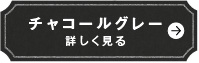 チャコールグレー
詳しく見る